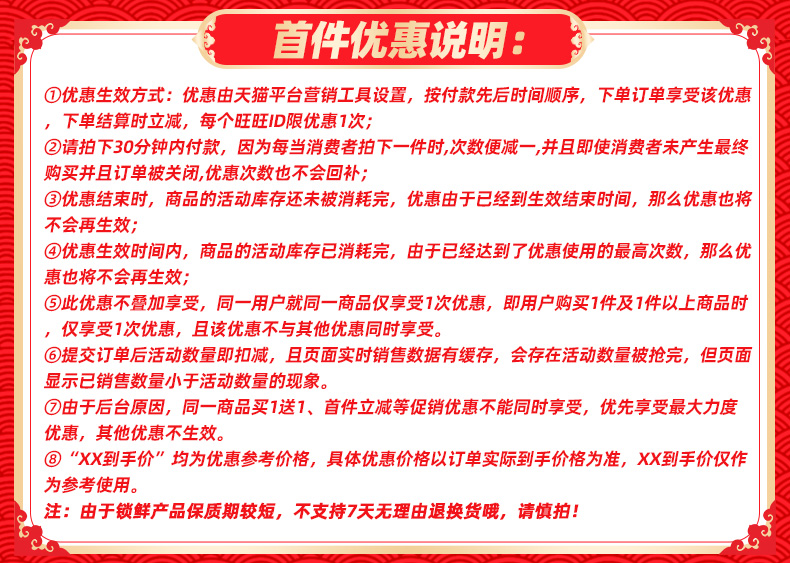 首件优惠说明：

①优惠生效方式：优惠由天猫平台营销工具设置，按付款先后时间顺序，下单订单享受该优惠，下单结算时立减，每个旺旺ID限优惠1次；
②请拍下30分钟内付款，因为每当消费者拍下一件时,次数便减一,并且即使消费者未产生最终购买并且订单被关闭,优惠次数也不会回补；
③优惠结束时，商品的活动库存还未被消耗完，优惠由于已经到生效结束时间，那么优惠也将不会再生效；
④优惠生效时间内，商品的活动库存已消耗完，由于已经达到了优惠使用的最高次数，那么优惠也将不会再生效；
⑤此优惠不叠加享受，同一用户就同一商品仅享受1次优惠，即用户购买1件及1件以上商品时，仅享受1次优惠，且该优惠不与其他优惠同时享受。
⑥提交订单后活动数量即扣减，且页面实时销售数据有缓存，会存在活动数量被抢完，但页面显示已销售数量小于活动数量的现象。
⑦由于后台原因，同一商品买1送1、首件立减等促销优惠不能同时享受，优先享受最大力度优惠，其他优惠不生效。
⑧“XX到手价”均为优惠参考价格，具体优惠价格以订单实际到手价格为准，XX到手价仅作为参考使用。
注：由于锁鲜产品保质期较短，不支持7天无理由退换货哦，请慎拍！